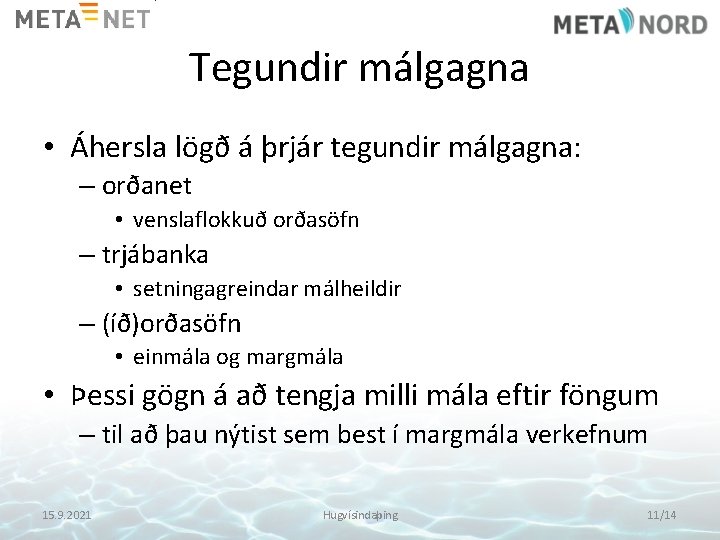 META NET

META NORD

Tegundir málgagna

• Áhersla lögð á þrjár tegundir málgagna:
– orðanet
• venslaflokkuð orðasöfn
– trjábanka
• setningagreindar málheildir
– (íð)orðasöfn
• einmála og margmála
• Þessi gögn á að tengja milli mála eftir föngum
– til að þau nýtist sem best í margmála verkefnum

15.9.2021

Hugvísindaþing

11/14